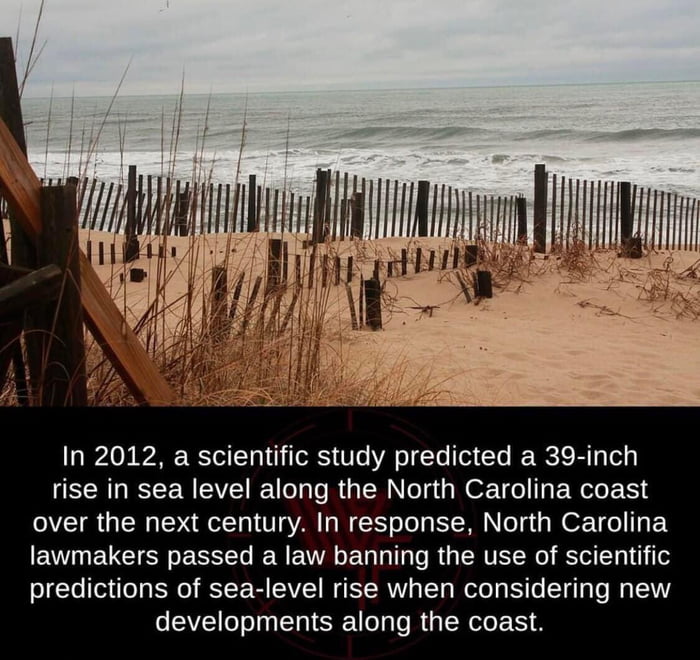 In 2012, a scientific study predicted a 39-inch rise in sea level along the North Carolina coast over the next century. In response, North Carolina lawmakers passed a law banning the use of scientific predictions of sea-level rise when considering new developments along the coast.